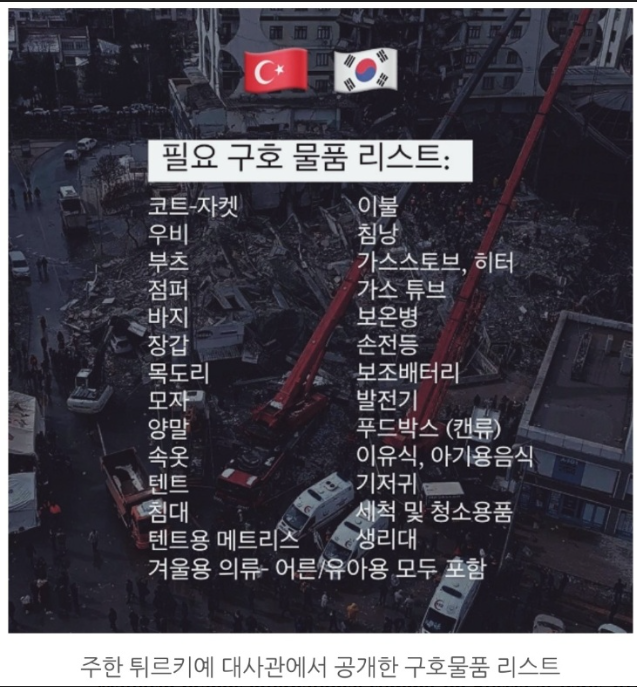 필요 구호 물품 리스트:

코트-자켓
우비
부츠
점퍼
바지
장갑
목도리
모자
양말
속옷
텐트
침대
텐트용 메트리스
겨울용 의류- 어른/유아용 모두 포함

이불
침낭
가스스토브, 히터
가스 튜브
보온병
손전등
보조배터리
발전기
푸드박스 (캔류)
이유식, 아기용음식
기저귀
세척 및 청소용품
생리대

주한 튀르키예 대사관에서 공개한 구호물품 리스트